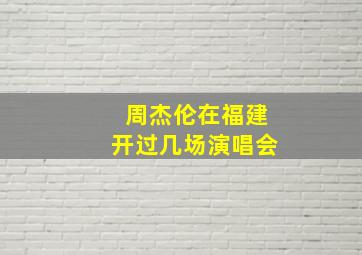 周杰伦在福建
开过几场演唱会